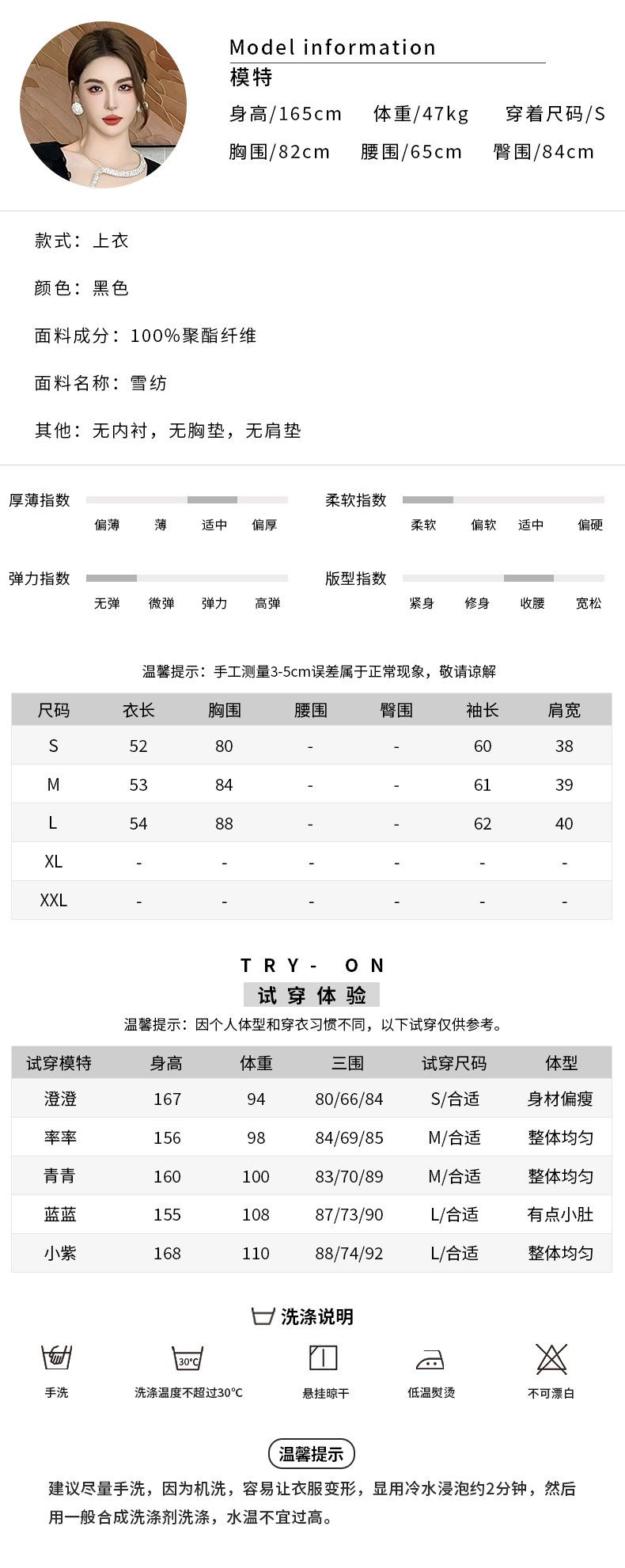 Model information
模特
身高/165cm 体重/47kg 穿着尺码/S
胸围/82cm 腰围/65cm 臀围/84cm

款式：上衣

颜色：黑色

面料成分：100%聚酯纤维

面料名称：雪纺

其他：无内衬，无胸垫，无肩垫

厚薄指数
偏薄 薄 适中 偏厚

柔软指数
柔软 偏软 适中 偏硬

弹力指数
无弹 微弹 弹力 高弹

版型指数
紧身 修身 收腰 宽松

温馨提示：手工测量3-5cm误差属于正常现象，敬请谅解

| 尺码 | 衣长 | 胸围 | 腰围 | 臀围 | 袖长 | 肩宽 |
|---|---|---|---|---|---|---|
| S | 52 | 80 | - | - | 60 | 38 |
| M | 53 | 84 | - | - | 61 | 39 |
| L | 54 | 88 | - | - | 62 | 40 |
| XL | - | - | - | - | - | - |
| XXL | - | - | - | - | - | - |

TRY- ON
试穿体验
温馨提示：因个人体型和穿衣习惯不同，以下试穿仅供参考。

| 试穿模特 | 身高 | 体重 | 三围 | 试穿尺码 | 体型 |
|---|---|---|---|---|---|
| 澄澄 | 167 | 94 | 80/66/84 | S/合适 | 身材偏瘦 |
| 率率 | 156 | 98 | 84/69/85 | M/合适 | 整体均匀 |
| 青青 | 160 | 100 | 83/70/89 | M/合适 | 整体均匀 |
| 蓝蓝 | 155 | 108 | 87/73/90 | L/合适 | 有点小肚 |
| 小紫 | 168 | 110 | 88/74/92 | L/合适 | 整体均匀 |

洗涤说明
30°C
手洗 洗涤温度不超过30°C 悬挂晾干 低温熨烫 不可漂白

温馨提示
建议尽量手洗，因为机洗，容易让衣服变形，显用冷水浸泡约2分钟，然后用一般合成洗涤剂洗涤，水温不宜过高。